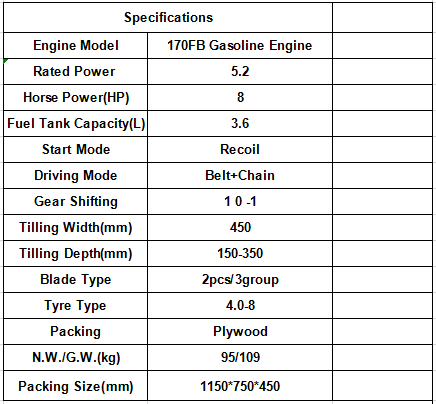 | Specifications | | |
|---|---|---|
| Engine Model | 170FB Gasoline Engine | |
| Rated Power | 5.2 | |
| Horse Power(HP) | 8 | |
| Fuel Tank Capacity(L) | 3.6 | |
| Start Mode | Recoil | |
| Driving Mode | Belt+Chain | |
| Gear Shifting | 1 0 -1 | |
| Tilling Width(mm) | 450 | |
| Tilling Depth(mm) | 150-350 | |
| Blade Type | 2pcs/3group | |
| Tyre Type | 4.0-8 | |
| Packing | Plywood | |
| N.W./G.W.(kg) | 95/109 | |
| Packing Size(mm) | 1150*750*450 | |